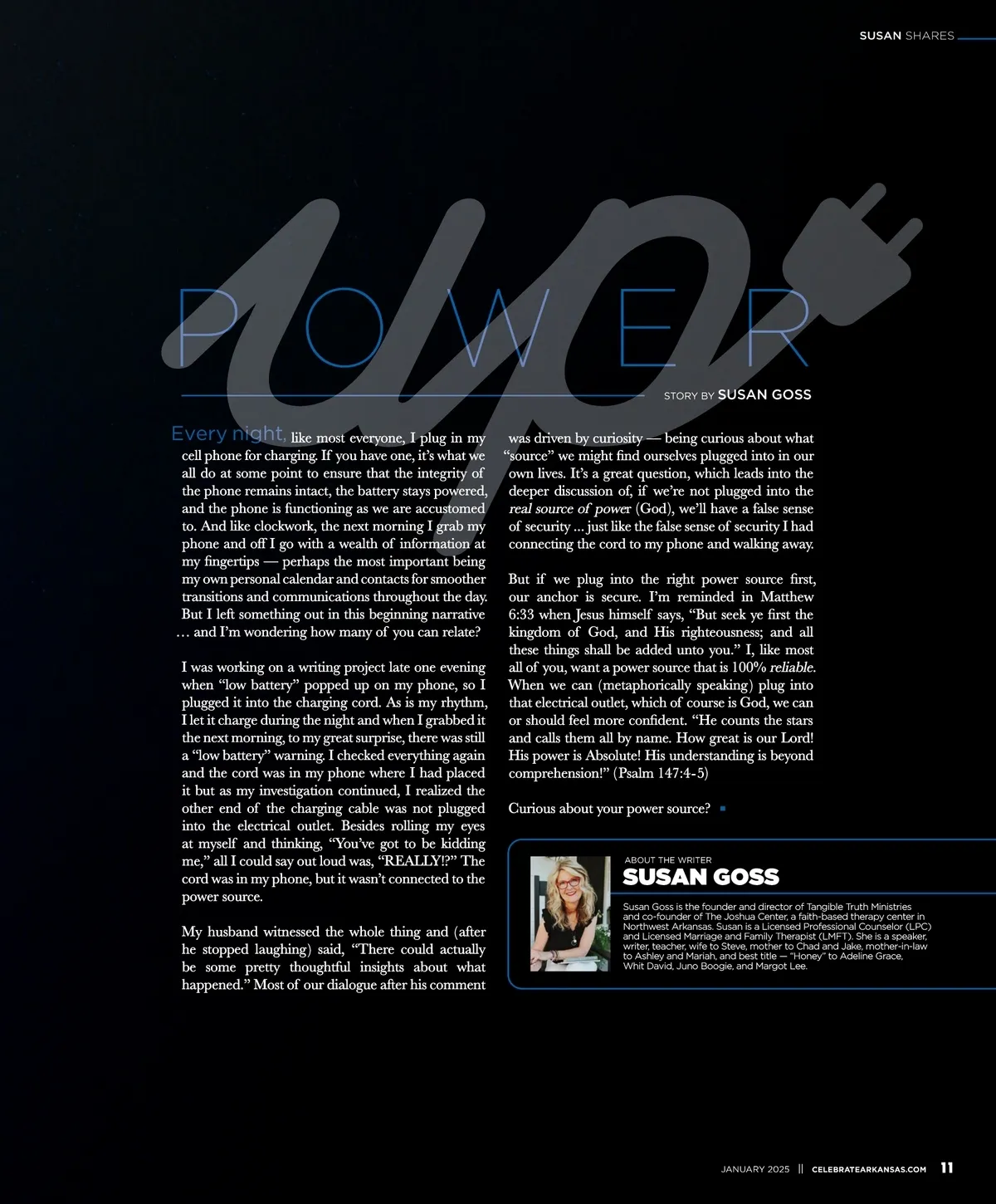 SUSAN SHARES

POWER up

STORY BY SUSAN GOSS

Every night, like most everyone, I plug in my cell phone for charging. If you have one, it's what we all do at some point to ensure that the integrity of the phone remains intact, the battery stays powered, and the phone is functioning as we are accustomed to. And like clockwork, the next morning I grab my phone and off I go with a wealth of information at my fingertips — perhaps the most important being my own personal calendar and contacts for smoother transitions and communications throughout the day. But I left something out in this beginning narrative … and I'm wondering how many of you can relate?

I was working on a writing project late one evening when "low battery" popped up on my phone, so I plugged it into the charging cord. As is my rhythm, I let it charge during the night and when I grabbed it the next morning, to my great surprise, there was still a "low battery" warning. I checked everything again and the cord was in my phone where I had placed it but as my investigation continued, I realized the other end of the charging cable was not plugged into the electrical outlet. Besides rolling my eyes at myself and thinking, "You've got to be kidding me," all I could say out loud was, "REALLY!?" The cord was in my phone, but it wasn't connected to the power source.

My husband witnessed the whole thing and (after he stopped laughing) said, "There could actually be some pretty thoughtful insights about what happened." Most of our dialogue after his comment was driven by curiosity — being curious about what "source" we might find ourselves plugged into in our own lives. It's a great question, which leads into the deeper discussion of, if we're not plugged into the real source of power (God), we'll have a false sense of security … just like the false sense of security I had connecting the cord to my phone and walking away.

But if we plug into the right power source first, our anchor is secure. I'm reminded in Matthew 6:33 when Jesus himself says, "But seek ye first the kingdom of God, and His righteousness; and all these things shall be added unto you." I, like most all of you, want a power source that is 100% reliable. When we can (metaphorically speaking) plug into that electrical outlet, which of course is God, we can or should feel more confident. "He counts the stars and calls them all by name. How great is our Lord! His power is Absolute! His understanding is beyond comprehension!" (Psalm 147:4-5)

Curious about your power source?

ABOUT THE WRITER
SUSAN GOSS

Susan Goss is the founder and director of Tangible Truth Ministries and co-founder of The Joshua Center, a faith-based therapy center in Northwest Arkansas. Susan is a Licensed Professional Counselor (LPC) and Licensed Marriage and Family Therapist (LMFT). She is a speaker, writer, teacher, wife to Steve, mother to Chad and Jake, mother-in-law to Ashley and Mariah, and best title — "Honey" to Adeline Grace, Whit David, Juno Boogie, and Margot Lee.

JANUARY 2025 || CELEBRATEARKANSAS.COM 11